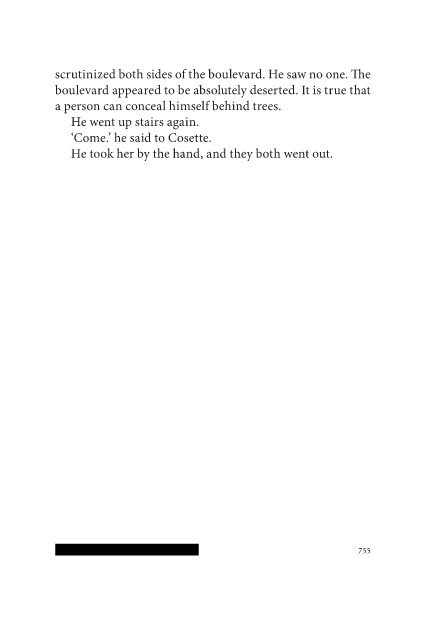 scrutinized both sides of the boulevard. He saw no one. The boulevard appeared to be absolutely deserted. It is true that a person can conceal himself behind trees.

He went up stairs again.

'Come.' he said to Cosette.

He took her by the hand, and they both went out.

755